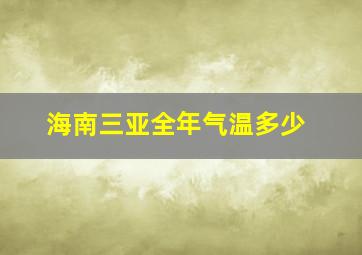 海南三亚全年气温多少